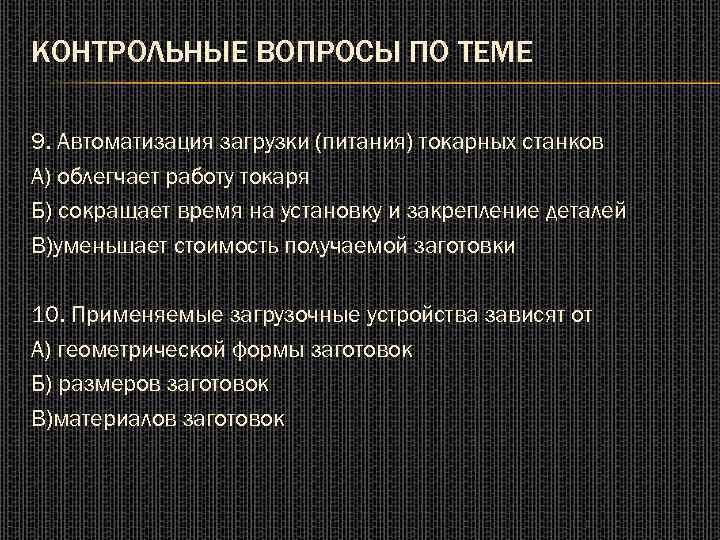 КОНТРОЛЬНЫЕ ВОПРОСЫ ПО ТЕМЕ

9. Автоматизация загрузки (питания) токарных станков
А) облегчает работу токаря
Б) сокращает время на установку и закрепление деталей
В)уменьшает стоимость получаемой заготовки

10. Применяемые загрузочные устройства зависят от
А) геометрической формы заготовок
Б) размеров заготовок
В)материалов заготовок